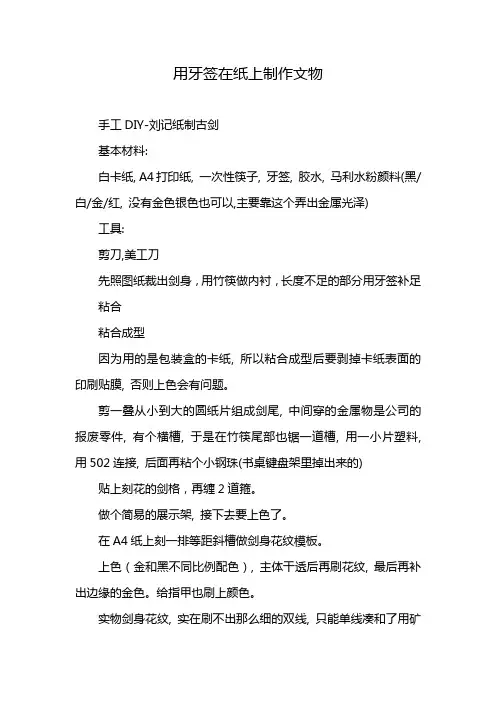 用牙签在纸上制作文物

手工 DIY-刘记纸制古剑

基本材料:

白卡纸, A4 打印纸, 一次性筷子, 牙签, 胶水, 马利水粉颜料(黑/白/金/红, 没有金色银色也可以,主要靠这个弄出金属光泽)

工具:

剪刀,美工刀

先照图纸裁出剑身，用竹筷做内衬，长度不足的部分用牙签补足

粘合

粘合成型

因为用的是包装盒的卡纸, 所以粘合成型后要剥掉卡纸表面的印刷贴膜, 否则上色会有问题。

剪一叠从小到大的圆纸片组成剑尾, 中间穿的金属物是公司的报废零件, 有个横槽, 于是在竹筷尾部也锯一道槽, 用一小片塑料, 用 502 连接, 后面再粘个小钢珠(书桌键盘架里掉出来的)

贴上刻花的剑格，再缠 2 道箍。

做个简易的展示架, 接下去要上色了。

在 A4 纸上刻一排等距斜槽做剑身花纹模板。

上色（金和黑不同比例配色）, 主体干透后再刷花纹, 最后再补出边缘的金色。给指甲也刷上颜色。

实物剑身花纹, 实在刷不出那么细的双线, 只能单线凑和了用矿